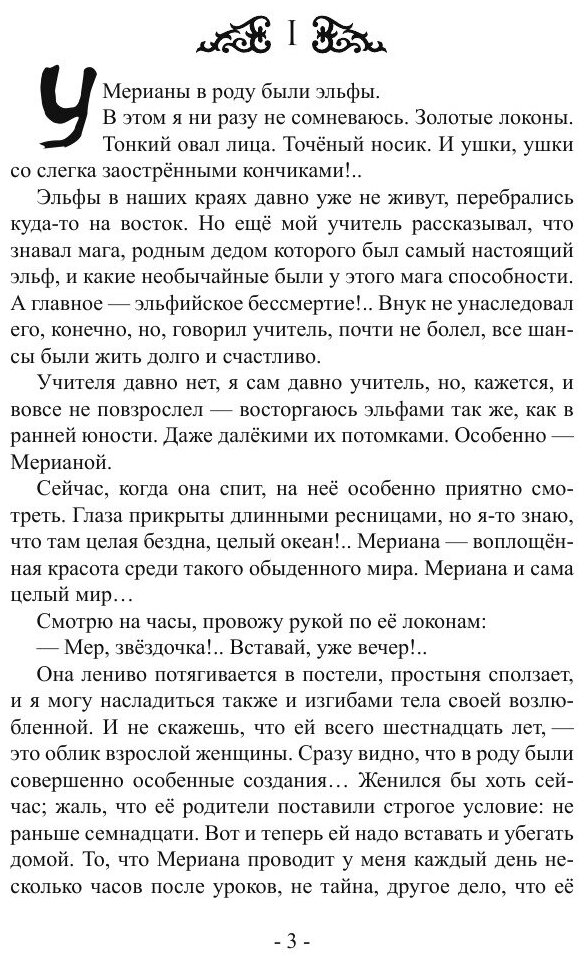 I

У Мерианы в роду были эльфы.

В этом я ни разу не сомневаюсь. Золотые локоны. Тонкий овал лица. Точёный носик. И ушки, ушки со слегка заострёнными кончиками!..

Эльфы в наших краях давно уже не живут, перебрались куда-то на восток. Но ещё мой учитель рассказывал, что знавал мага, родным дедом которого был самый настоящий эльф, и какие необычайные были у этого мага способности. А главное — эльфийское бессмертие!.. Внук не унаследовал его, конечно, но, говорил учитель, почти не болел, все шансы были жить долго и счастливо.

Учителя давно нет, я сам давно учитель, но, кажется, и вовсе не повзрослел — восторгаюсь эльфами так же, как в ранней юности. Даже далёкими их потомками. Особенно — Мерианой.

Сейчас, когда она спит, на неё особенно приятно смотреть. Глаза прикрыты длинными ресницами, но я-то знаю, что там целая бездна, целый океан!.. Мериана — воплощённая красота среди такого обыденного мира. Мериана и сама целый мир…

Смотрю на часы, провожу рукой по её локонам:

— Мер, звёздочка!.. Вставай, уже вечер!..

Она лениво потягивается в постели, простыня сползает, и я могу насладиться также и изгибами тела своей возлюбленной. И не скажешь, что ей всего шестнадцать лет, — это облик взрослой женщины. Сразу видно, что в роду были совершенно особенные создания… Женился бы хоть сейчас; жаль, что её родители поставили строгое условие: не раньше семнадцати. Вот и теперь ей надо вставать и убегать домой. То, что Мериана проводит у меня каждый день несколько часов после уроков, не тайна, другое дело, что её

- 3 -